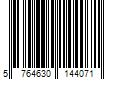 5 764630 144071